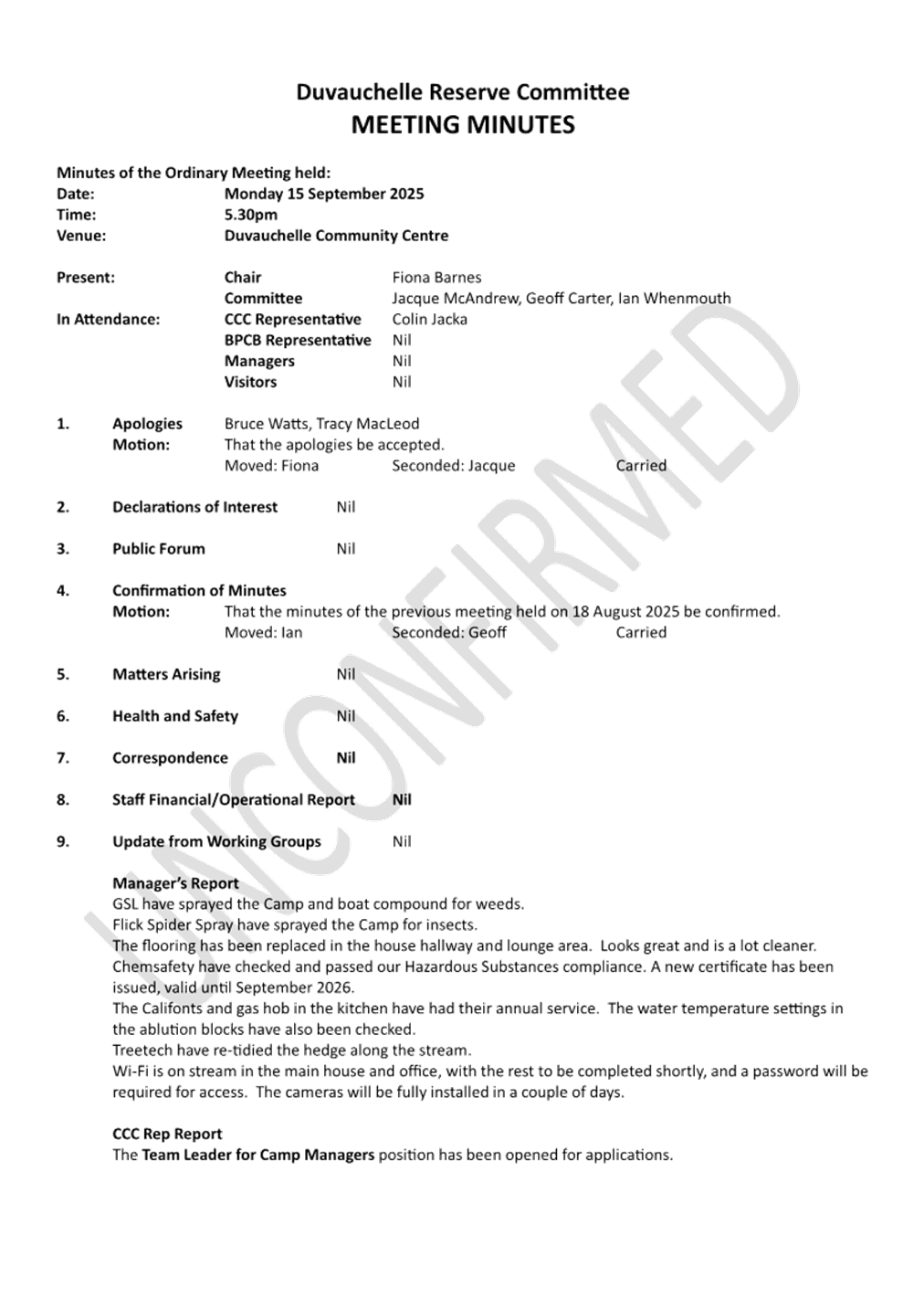 Duvauchelle Reserve Committee
MEETING MINUTES

Minutes of the Ordinary Meeting held:
Date: Monday 15 September 2025
Time: 5.30pm
Venue: Duvauchelle Community Centre

Present: Chair Fiona Barnes
Committee Jacque McAndrew, Geoff Carter, Ian Whenmouth
In Attendance: CCC Representative Colin Jacka
BPCB Representative Nil
Managers Nil
Visitors Nil

1. Apologies Bruce Watts, Tracy MacLeod
Motion: That the apologies be accepted.
Moved: Fiona Seconded: Jacque Carried

2. Declarations of Interest Nil

3. Public Forum Nil

4. Confirmation of Minutes
Motion: That the minutes of the previous meeting held on 18 August 2025 be confirmed.
Moved: Ian Seconded: Geoff Carried

5. Matters Arising Nil

6. Health and Safety Nil

7. Correspondence Nil

8. Staff Financial/Operational Report Nil

9. Update from Working Groups Nil

Manager's Report
GSL have sprayed the Camp and boat compound for weeds.
Flick Spider Spray have sprayed the Camp for insects.
The flooring has been replaced in the house hallway and lounge area. Looks great and is a lot cleaner.
Chemsafety have checked and passed our Hazardous Substances compliance. A new certificate has been issued, valid until September 2026.
The Califonts and gas hob in the kitchen have had their annual service. The water temperature settings in the ablution blocks have also been checked.
Treetech have re-tidied the hedge along the stream.
Wi-Fi is on stream in the main house and office, with the rest to be completed shortly, and a password will be required for access. The cameras will be fully installed in a couple of days.

CCC Rep Report
The Team Leader for Camp Managers position has been opened for applications.

UNCONFIRMED